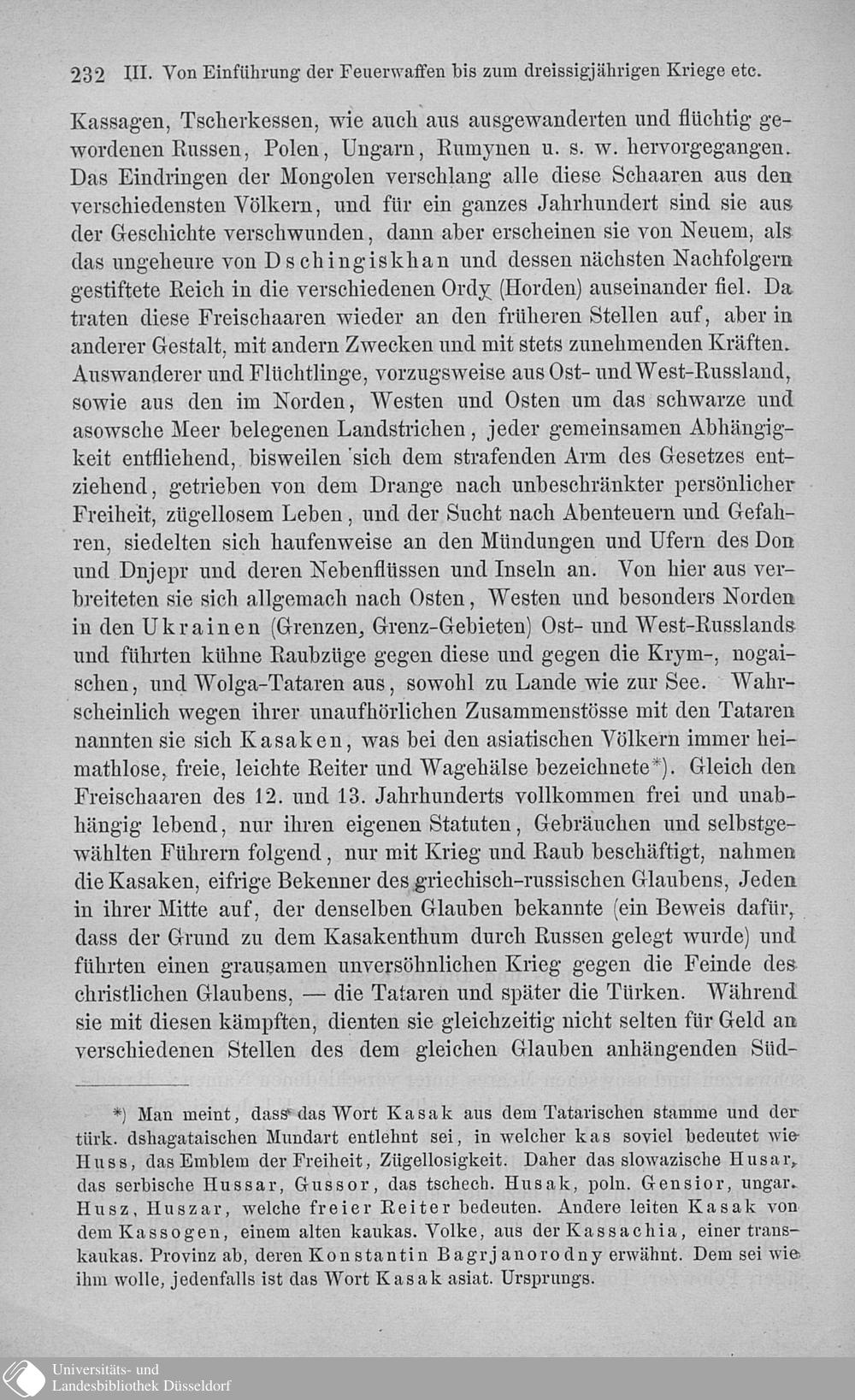 232 III. Von Einführung der Feuerwaffen bis zum dreissigjährigen Kriege etc.

Kassagen, Tscherkessen, wie auch aus ausgewanderten und flüchtig gewordenen Russen, Polen, Ungarn, Rumynen u. s. w. hervorgegangen. Das Eindringen der Mongolen verschlang alle diese Schaaren aus den verschiedensten Völkern, und für ein ganzes Jahrhundert sind sie aus der Geschichte verschwunden, dann aber erscheinen sie von Neuem, als das ungeheure von Dschingiskhan und dessen nächsten Nachfolgern gestiftete Reich in die verschiedenen Ordy (Horden) auseinander fiel. Da traten diese Freischaaren wieder an den früheren Stellen auf, aber in anderer Gestalt, mit andern Zwecken und mit stets zunehmenden Kräften. Auswanderer und Flüchtlinge, vorzugsweise aus Ost- und West-Russland, sowie aus den im Norden, Westen und Osten um das schwarze und asowsche Meer belegenen Landstrichen, jeder gemeinsamen Abhängigkeit entfliehend, bisweilen sich dem strafenden Arm des Gesetzes entziehend, getrieben von dem Drange nach unbeschränkter persönlicher Freiheit, zügellosem Leben, und der Sucht nach Abenteuern und Gefahren, siedelten sich haufenweise an den Mündungen und Ufern des Don und Dnjepr und deren Nebenflüssen und Inseln an. Von hier aus verbreiteten sie sich allgemach nach Osten, Westen und besonders Norden in den Ukrainen (Grenzen, Grenz-Gebieten) Ost- und West-Russlands und führten kühne Raubzüge gegen diese und gegen die Krym-, nogaischen, und Wolga-Tataren aus, sowohl zu Lande wie zur See. Wahrscheinlich wegen ihrer unaufhörlichen Zusammenstösse mit den Tataren nannten sie sich Kasaken, was bei den asiatischen Völkern immer heimathlose, freie, leichte Reiter und Wagehälse bezeichnete*). Gleich den Freischaaren des 12. und 13. Jahrhunderts vollkommen frei und unabhängig lebend, nur ihren eigenen Statuten, Gebräuchen und selbstgewählten Führern folgend, nur mit Krieg und Raub beschäftigt, nahmen die Kasaken, eifrige Bekenner des griechisch-russischen Glaubens, Jeden in ihrer Mitte auf, der denselben Glauben bekannte (ein Beweis dafür, dass der Grund zu dem Kasakenthum durch Russen gelegt wurde) und führten einen grausamen unversöhnlichen Krieg gegen die Feinde des christlichen Glaubens, — die Tataren und später die Türken. Während sie mit diesen kämpften, dienten sie gleichzeitig nicht selten für Geld an verschiedenen Stellen des dem gleichen Glauben anhängenden Süd-

*) Man meint, dass das Wort Kasak aus dem Tatarischen stamme und der türk. dshagataischen Mundart entlehnt sei, in welcher kas soviel bedeutet wie Huss, das Emblem der Freiheit, Zügellosigkeit. Daher das slowazische Husar, das serbische Hussar, Gussor, das tschech. Husak, poln. Gensior, ungar. Husz, Huszar, welche freier Reiter bedeuten. Andere leiten Kasak von dem Kassogen, einem alten kaukas. Volke, aus der Kassachia, einer transkaukas. Provinz ab, deren Konstantin Bagrjanorodny erwähnt. Dem sei wie ihm wolle, jedenfalls ist das Wort Kasak asiat. Ursprungs.

Universitäts- und Landesbibliothek Düsseldorf